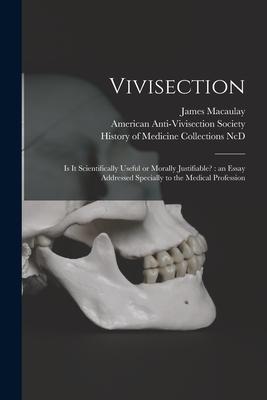 Vivisection

James Macaulay
American Anti-Vivisection Society
History of Medicine Collections NcD

Is It Scientifically Useful or Morally Justifiable? : an Essay Addressed Specially to the Medical Profession